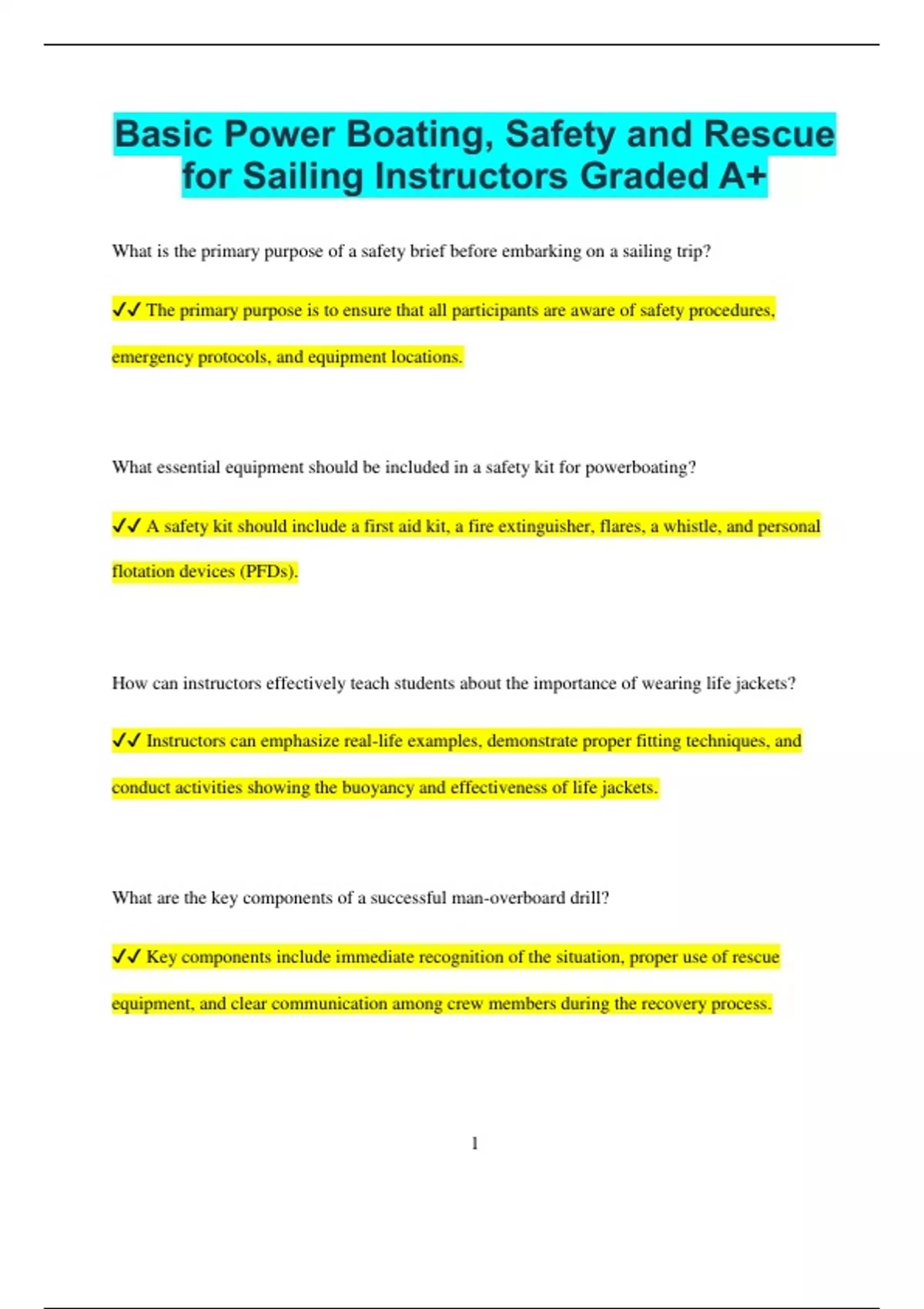 Basic Power Boating, Safety and Rescue for Sailing Instructors Graded A+

What is the primary purpose of a safety brief before embarking on a sailing trip?

✓✓ The primary purpose is to ensure that all participants are aware of safety procedures, emergency protocols, and equipment locations.

What essential equipment should be included in a safety kit for powerboating?

✓✓ A safety kit should include a first aid kit, a fire extinguisher, flares, a whistle, and personal flotation devices (PFDs).

How can instructors effectively teach students about the importance of wearing life jackets?

✓✓ Instructors can emphasize real-life examples, demonstrate proper fitting techniques, and conduct activities showing the buoyancy and effectiveness of life jackets.

What are the key components of a successful man-overboard drill?

✓✓ Key components include immediate recognition of the situation, proper use of rescue equipment, and clear communication among crew members during the recovery process.

1